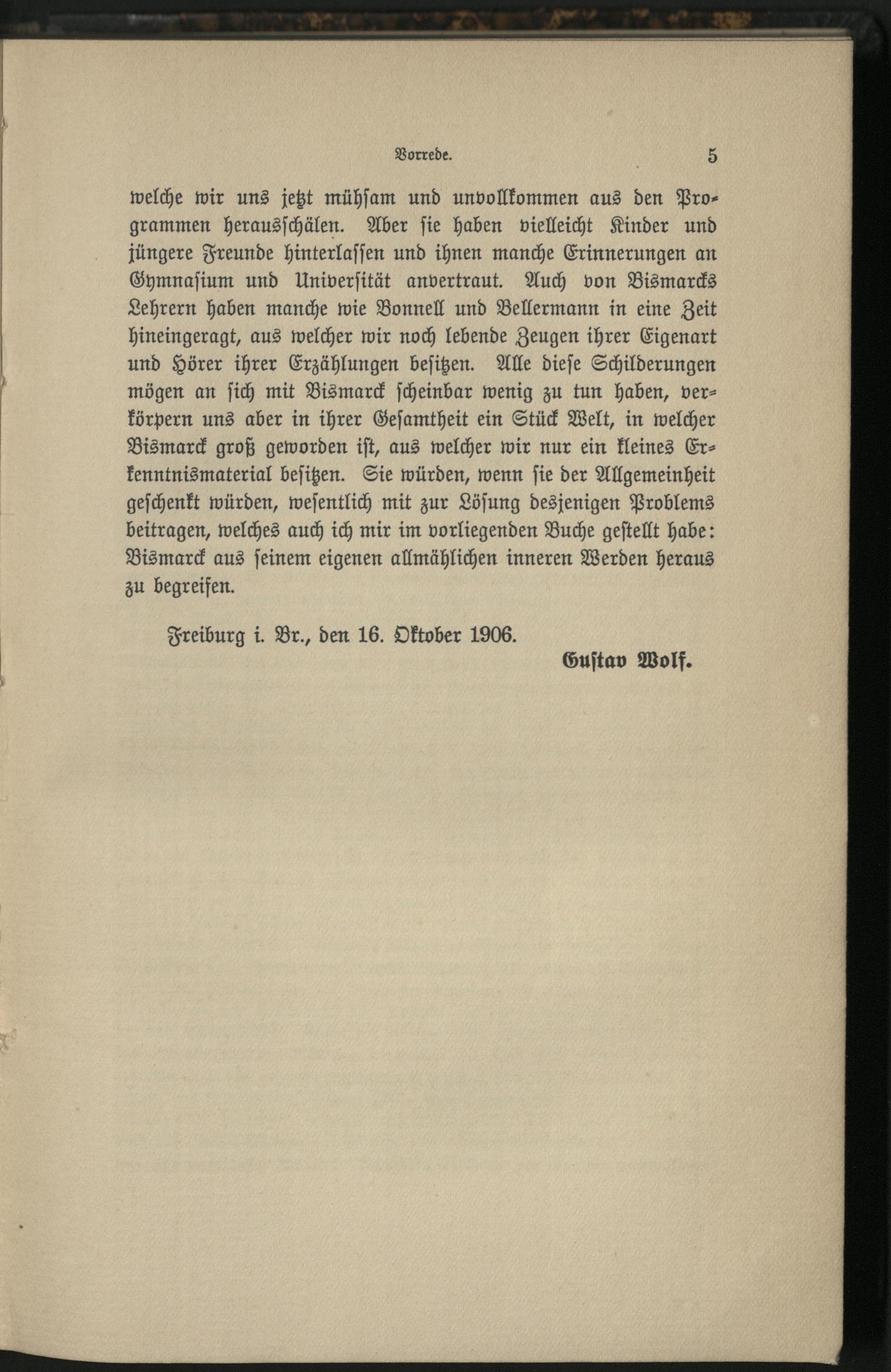 Vorrede. 5

welche wir uns jetzt mühsam und unvollkommen aus den Programmen herausschälen. Aber sie haben vielleicht Kinder und jüngere Freunde hinterlassen und ihnen manche Erinnerungen an Gymnasium und Universität anvertraut. Auch von Bismarcks Lehrern haben manche wie Bonnell und Bellermann in eine Zeit hineingeragt, aus welcher wir noch lebende Zeugen ihrer Eigenart und Hörer ihrer Erzählungen besitzen. Alle diese Schilderungen mögen an sich mit Bismarck scheinbar wenig zu tun haben, verkörpern uns aber in ihrer Gesamtheit ein Stück Welt, in welcher Bismarck groß geworden ist, aus welcher wir nur ein kleines Erkenntnismaterial besitzen. Sie würden, wenn sie der Allgemeinheit geschenkt würden, wesentlich mit zur Lösung desjenigen Problems beitragen, welches auch ich mir im vorliegenden Buche gestellt habe: Bismarck aus seinem eigenen allmählichen inneren Werden heraus zu begreifen.

Freiburg i. Br., den 16. Oktober 1906.

Gustav Wolf.